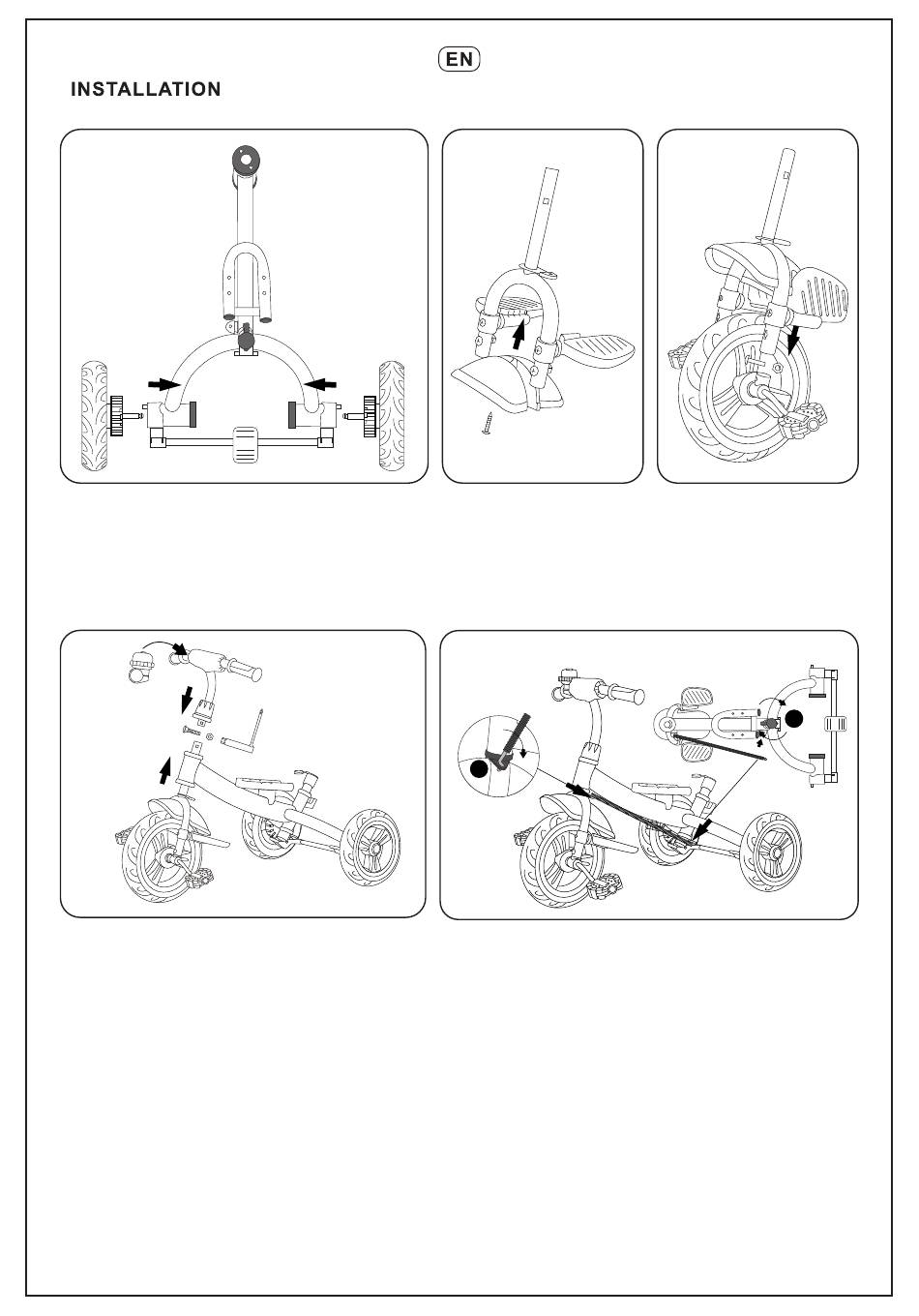 EN

INSTALLATION